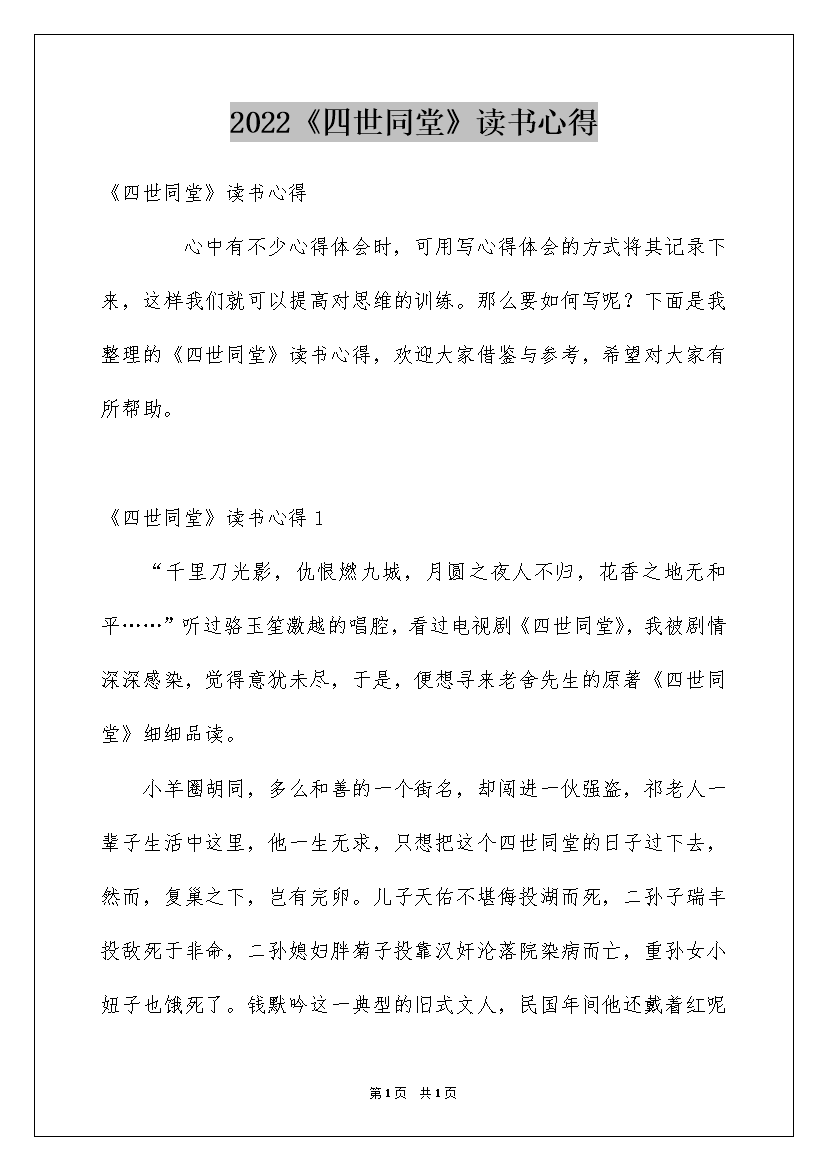 2022《四世同堂》读书心得

《四世同堂》读书心得

心中有不少心得体会时，可用写心得体会的方式将其记录下来，这样我们就可以提高对思维的训练。那么要如何写呢？下面是我整理的《四世同堂》读书心得，欢迎大家借鉴与参考，希望对大家有所帮助。

《四世同堂》读书心得 1

“千里刀光影，仇恨燃九城，月圆之夜人不归，花香之地无和平……”听过骆玉笙激越的唱腔，看过电视剧《四世同堂》，我被剧情深深感染，觉得意犹未尽，于是，便想寻来老舍先生的原著《四世同堂》细细品读。

小羊圈胡同，多么和善的一个街名，却闯进一伙强盗，祁老人一辈子生活中这里，他一生无求，只想把这个四世同堂的日子过下去，然而，复巢之下，岂有完卵。儿子天佑不堪侮投湖而死，二孙子瑞丰投敌死于非命，二孙媳妇胖菊子投靠汉奸沦落院染病而亡，重孙女小妞子也饿死了。钱默吟这一典型的旧式文人，民国年间他还戴着红呢

第1页 共1页